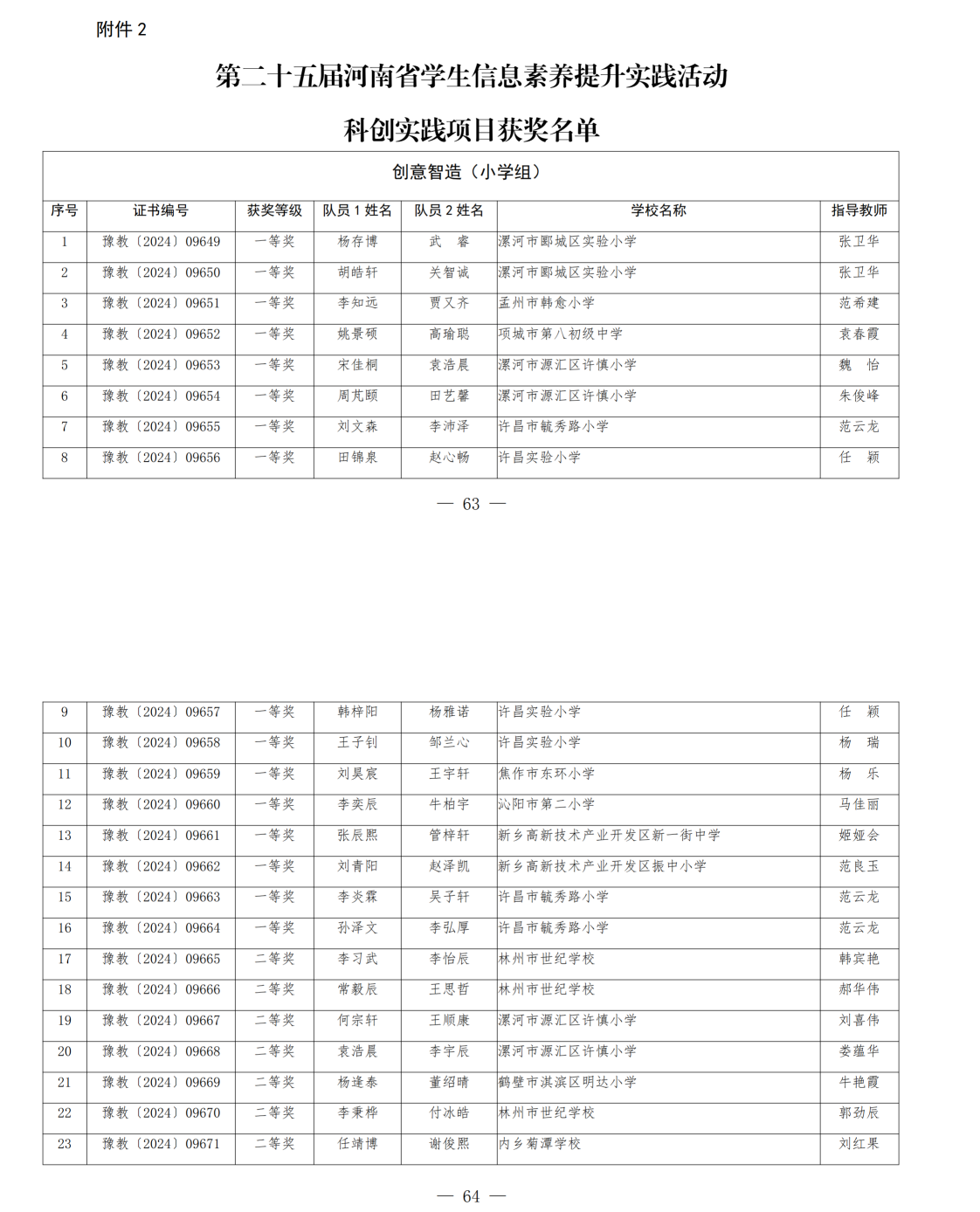 附件 2

第二十五届河南省学生信息素养提升实践活动
科创实践项目获奖名单

创意智造（小学组）

| 序号 | 证书编号 | 获奖等级 | 队员 1 姓名 | 队员 2 姓名 | 学校名称 | 指导教师 |
|---|---|---|---|---|---|---|
| 1 | 豫教〔2024〕09649 | 一等奖 | 杨存博 | 武　睿 | 漯河市郾城区实验小学 | 张卫华 |
| 2 | 豫教〔2024〕09650 | 一等奖 | 胡皓轩 | 关智诚 | 漯河市郾城区实验小学 | 张卫华 |
| 3 | 豫教〔2024〕09651 | 一等奖 | 李知远 | 贾又齐 | 孟州市韩愈小学 | 范希建 |
| 4 | 豫教〔2024〕09652 | 一等奖 | 姚景硕 | 高瑜聪 | 项城市第八初级中学 | 袁春霞 |
| 5 | 豫教〔2024〕09653 | 一等奖 | 宋佳桐 | 袁浩晨 | 漯河市源汇区许慎小学 | 魏　怡 |
| 6 | 豫教〔2024〕09654 | 一等奖 | 周芃颐 | 田艺馨 | 漯河市源汇区许慎小学 | 朱俊峰 |
| 7 | 豫教〔2024〕09655 | 一等奖 | 刘文森 | 李沛泽 | 许昌市毓秀路小学 | 范云龙 |
| 8 | 豫教〔2024〕09656 | 一等奖 | 田锦泉 | 赵心畅 | 许昌实验小学 | 任　颖 |

— 63 —

| 9 | 豫教〔2024〕09657 | 一等奖 | 韩梓阳 | 杨雅诺 | 许昌实验小学 | 任　颖 |
|---|---|---|---|---|---|---|
| 10 | 豫教〔2024〕09658 | 一等奖 | 王子钊 | 邹兰心 | 许昌实验小学 | 杨　瑞 |
| 11 | 豫教〔2024〕09659 | 一等奖 | 刘昊宸 | 王宇轩 | 焦作市东环小学 | 杨　乐 |
| 12 | 豫教〔2024〕09660 | 一等奖 | 李奕辰 | 牛柏宇 | 沁阳市第二小学 | 马佳丽 |
| 13 | 豫教〔2024〕09661 | 一等奖 | 张辰熙 | 管梓轩 | 新乡高新技术产业开发区新一街中学 | 姬娅会 |
| 14 | 豫教〔2024〕09662 | 一等奖 | 刘青阳 | 赵泽凯 | 新乡高新技术产业开发区振中小学 | 范良玉 |
| 15 | 豫教〔2024〕09663 | 一等奖 | 李炎霖 | 吴子轩 | 许昌市毓秀路小学 | 范云龙 |
| 16 | 豫教〔2024〕09664 | 一等奖 | 孙泽文 | 李弘厚 | 许昌市毓秀路小学 | 范云龙 |
| 17 | 豫教〔2024〕09665 | 二等奖 | 李习武 | 李怡辰 | 林州市世纪学校 | 韩宾艳 |
| 18 | 豫教〔2024〕09666 | 二等奖 | 常毅辰 | 王思哲 | 林州市世纪学校 | 郝华伟 |
| 19 | 豫教〔2024〕09667 | 二等奖 | 何宗轩 | 王顺康 | 漯河市源汇区许慎小学 | 刘喜伟 |
| 20 | 豫教〔2024〕09668 | 二等奖 | 袁浩晨 | 李宇辰 | 漯河市源汇区许慎小学 | 娄蕴华 |
| 21 | 豫教〔2024〕09669 | 二等奖 | 杨逢泰 | 董绍晴 | 鹤壁市淇滨区明达小学 | 牛艳霞 |
| 22 | 豫教〔2024〕09670 | 二等奖 | 李秉桦 | 付冰皓 | 林州市世纪学校 | 郭劲辰 |
| 23 | 豫教〔2024〕09671 | 二等奖 | 任靖博 | 谢俊熙 | 内乡菊潭学校 | 刘红果 |

— 64 —